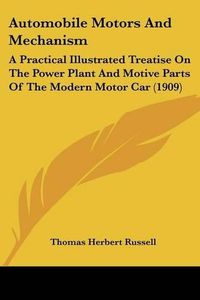 Automobile Motors And Mechanism

A Practical Illustrated Treatise On The Power Plant And Motive Parts Of The Modern Motor Car (1909)

Thomas Herbert Russell